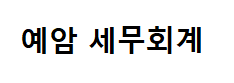 예암 세무회계